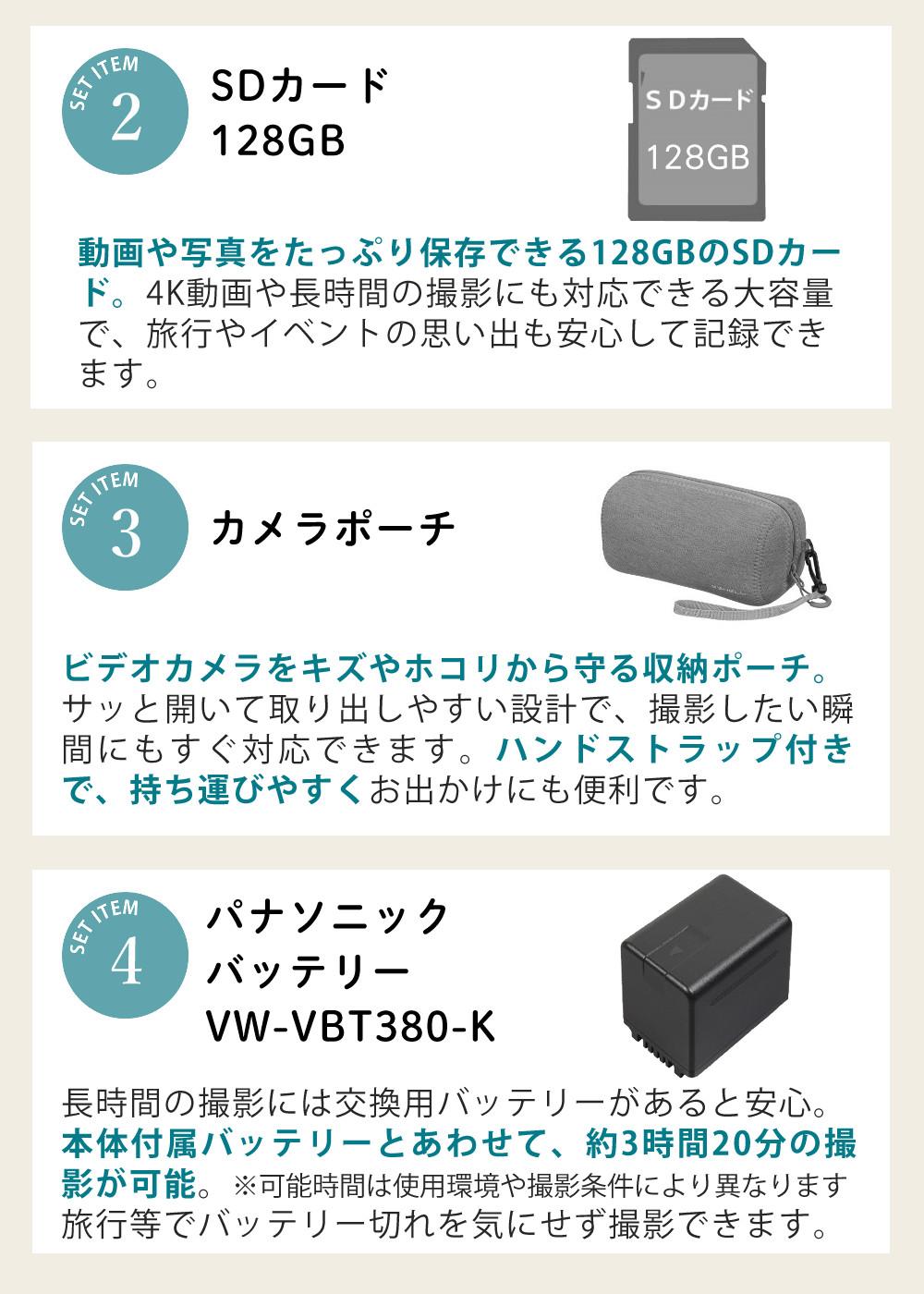 SET ITEM
2
SDカード
128GB

ＳDカード
128GB

動画や写真をたっぷり保存できる128GBのSDカード。4K動画や長時間の撮影にも対応できる大容量で、旅行やイベントの思い出も安心して記録できます。

SET ITEM
3
カメラポーチ

ビデオカメラをキズやホコリから守る収納ポーチ。サッと開いて取り出しやすい設計で、撮影したい瞬間にもすぐ対応できます。ハンドストラップ付きで、持ち運びやすくお出かけにも便利です。

SET ITEM
4
パナソニック
バッテリー
VW-VBT380-K

長時間の撮影には交換用バッテリーがあると安心。本体付属バッテリーとあわせて、約3時間20分の撮影が可能。※可能時間は使用環境や撮影条件により異なります
旅行等でバッテリー切れを気にせず撮影できます。